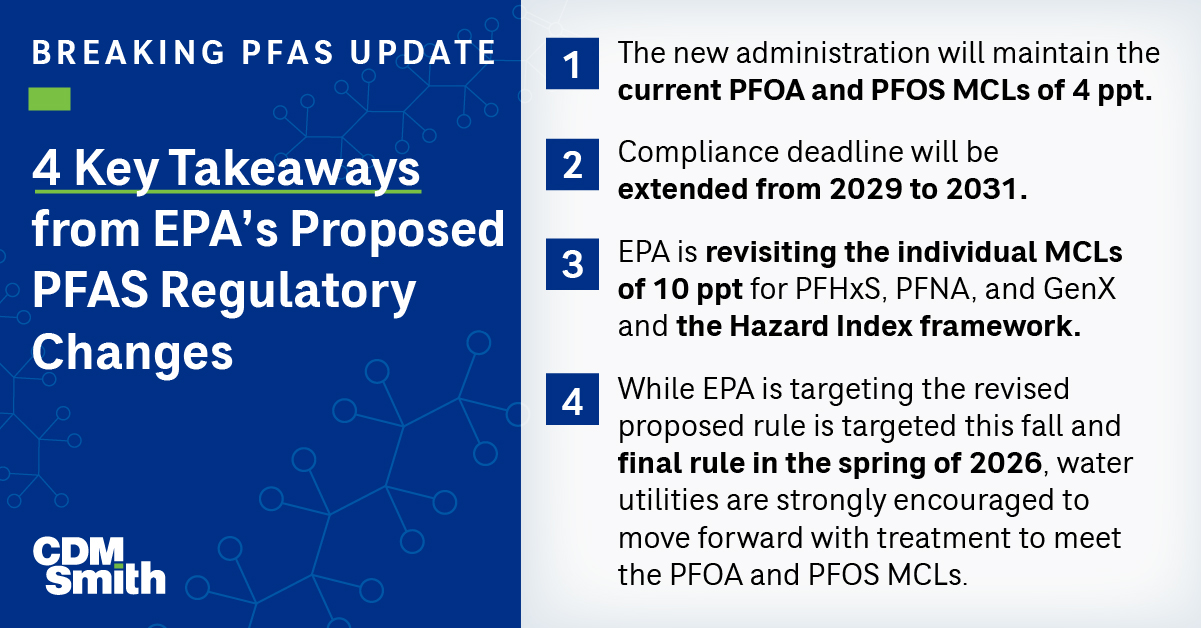 BREAKING PFAS UPDATE

4 Key Takeaways from EPA's Proposed PFAS Regulatory Changes

CDM Smith

1 The new administration will maintain the current PFOA and PFOS MCLs of 4 ppt.

2 Compliance deadline will be extended from 2029 to 2031.

3 EPA is revisiting the individual MCLs of 10 ppt for PFHxS, PFNA, and GenX and the Hazard Index framework.

4 While EPA is targeting the revised proposed rule is targeted this fall and final rule in the spring of 2026, water utilities are strongly encouraged to move forward with treatment to meet the PFOA and PFOS MCLs.